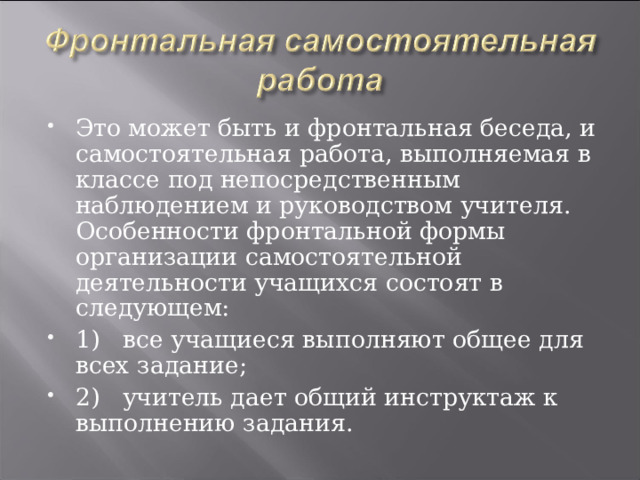 Фронтальная самостоятельная работа

• Это может быть и фронтальная беседа, и самостоятельная работа, выполняемая в классе под непосредственным наблюдением и руководством учителя. Особенности фронтальной формы организации самостоятельной деятельности учащихся состоят в следующем:

• 1) все учащиеся выполняют общее для всех задание;

• 2) учитель дает общий инструктаж к выполнению задания.